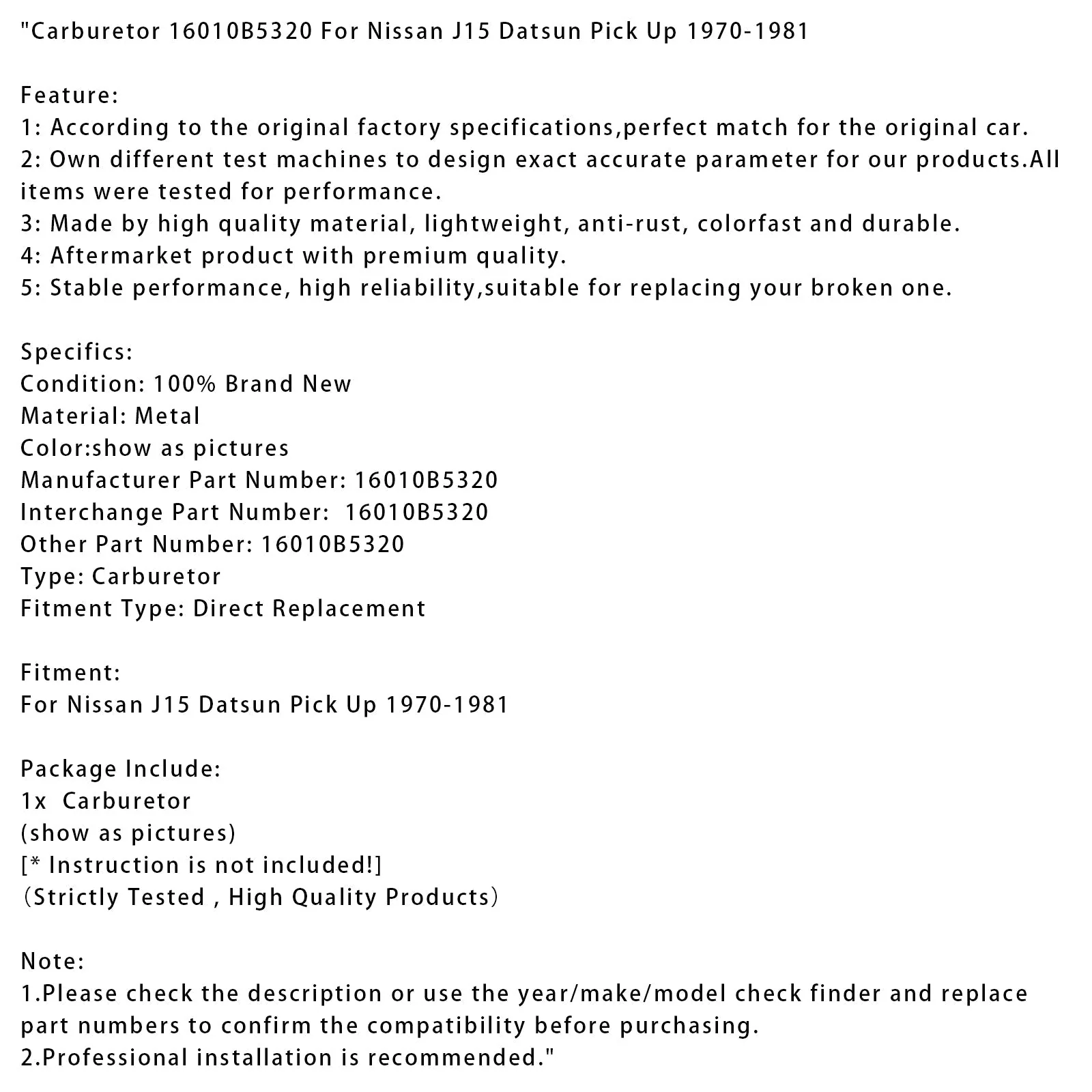 "Carburetor 16010B5320 For Nissan J15 Datsun Pick Up 1970-1981

Feature:
1: According to the original factory specifications,perfect match for the original car.
2: Own different test machines to design exact accurate parameter for our products.All items were tested for performance.
3: Made by high quality material, lightweight, anti-rust, colorfast and durable.
4: Aftermarket product with premium quality.
5: Stable performance, high reliability,suitable for replacing your broken one.

Specifics:
Condition: 100% Brand New
Material: Metal
Color:show as pictures
Manufacturer Part Number: 16010B5320
Interchange Part Number: 16010B5320
Other Part Number: 16010B5320
Type: Carburetor
Fitment Type: Direct Replacement

Fitment:
For Nissan J15 Datsun Pick Up 1970-1981

Package Include:
1x Carburetor
(show as pictures)
[* Instruction is not included!]
(Strictly Tested , High Quality Products)

Note:
1.Please check the description or use the year/make/model check finder and replace part numbers to confirm the compatibility before purchasing.
2.Professional installation is recommended."